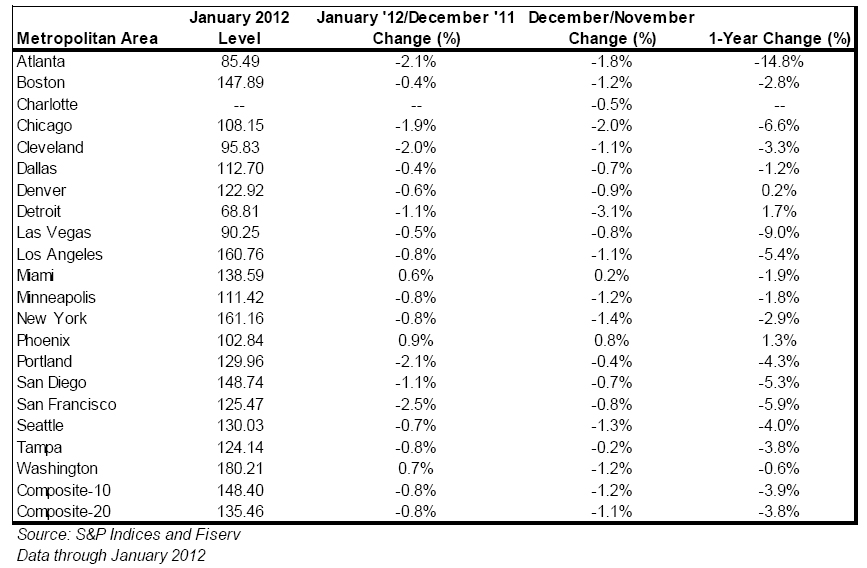 | Metropolitan Area | January 2012 Level | January '12/December '11 Change (%) | December/November Change (%) | 1-Year Change (%) |
|---|---|---|---|---|
| Atlanta | 85.49 | -2.1% | -1.8% | -14.8% |
| Boston | 147.89 | -0.4% | -1.2% | -2.8% |
| Charlotte | -- | -- | -0.5% | -- |
| Chicago | 108.15 | -1.9% | -2.0% | -6.6% |
| Cleveland | 95.83 | -2.0% | -1.1% | -3.3% |
| Dallas | 112.70 | -0.4% | -0.7% | -1.2% |
| Denver | 122.92 | -0.6% | -0.9% | 0.2% |
| Detroit | 68.81 | -1.1% | -3.1% | 1.7% |
| Las Vegas | 90.25 | -0.5% | -0.8% | -9.0% |
| Los Angeles | 160.76 | -0.8% | -1.1% | -5.4% |
| Miami | 138.59 | 0.6% | 0.2% | -1.9% |
| Minneapolis | 111.42 | -0.8% | -1.2% | -1.8% |
| New York | 161.16 | -0.8% | -1.4% | -2.9% |
| Phoenix | 102.84 | 0.9% | 0.8% | 1.3% |
| Portland | 129.96 | -2.1% | -0.4% | -4.3% |
| San Diego | 148.74 | -1.1% | -0.7% | -5.3% |
| San Francisco | 125.47 | -2.5% | -0.8% | -5.9% |
| Seattle | 130.03 | -0.7% | -1.3% | -4.0% |
| Tampa | 124.14 | -0.8% | -0.2% | -3.8% |
| Washington | 180.21 | 0.7% | -1.2% | -0.6% |
| Composite-10 | 148.40 | -0.8% | -1.2% | -3.9% |
| Composite-20 | 135.46 | -0.8% | -1.1% | -3.8% |

Source: S&P Indices and Fiserv
Data through January 2012